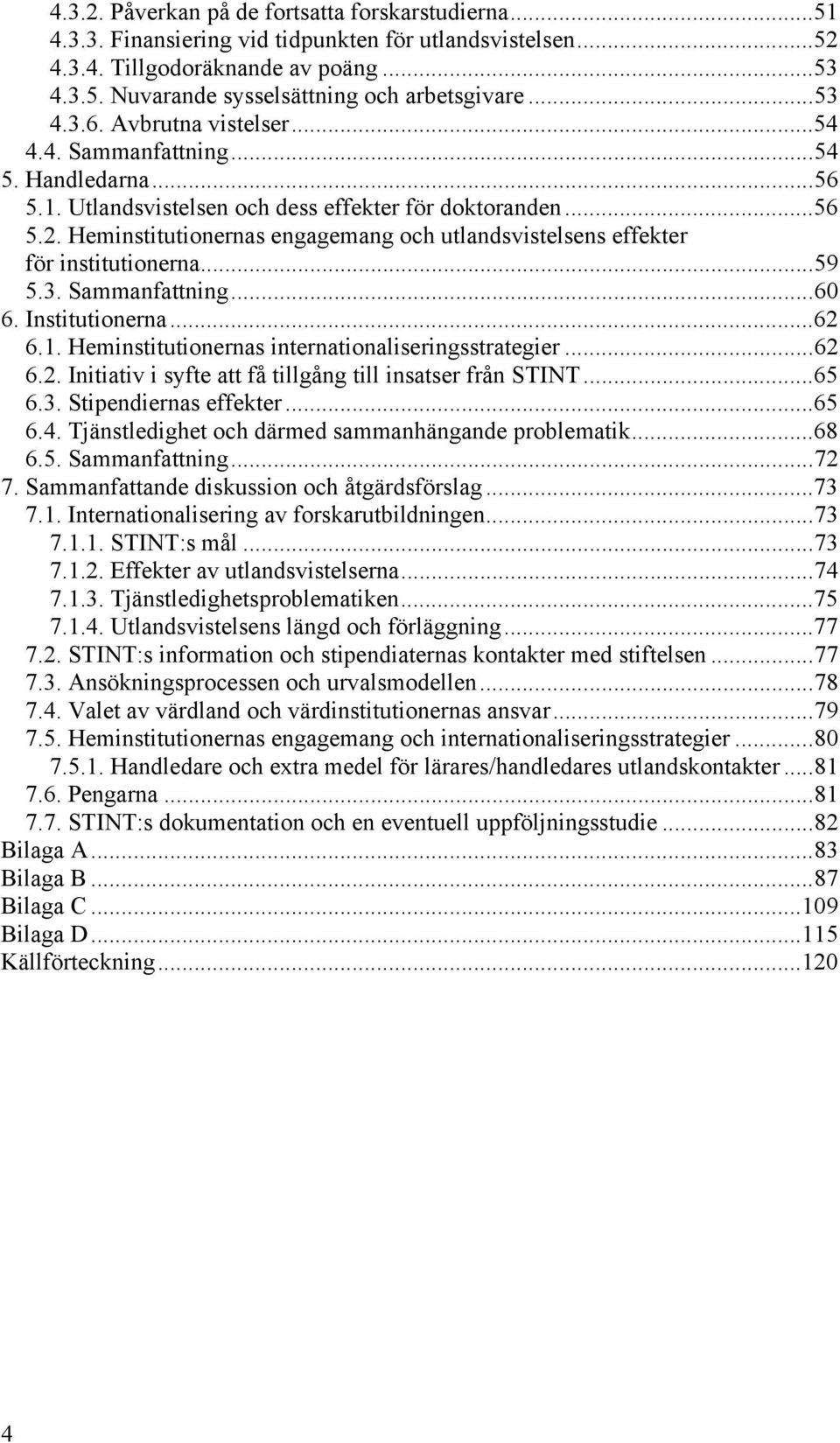 4.3.2. Påverkan på de fortsatta forskarstudierna...51
4.3.3. Finansiering vid tidpunkten för utlandsvistelsen...52
4.3.4. Tillgodoräknande av poäng...53
4.3.5. Nuvarande sysselsättning och arbetsgivare...53
4.3.6. Avbrutna vistelser...54
4.4. Sammanfattning...54
5. Handledarna...56
5.1. Utlandsvistelsen och dess effekter för doktoranden...56
5.2. Heminstitutionernas engagemang och utlandsvistelsens effekter för institutionerna...59
5.3. Sammanfattning...60
6. Institutionerna...62
6.1. Heminstitutionernas internationaliseringsstrategier...62
6.2. Initiativ i syfte att få tillgång till insatser från STINT...65
6.3. Stipendiernas effekter...65
6.4. Tjänstledighet och därmed sammanhängande problematik...68
6.5. Sammanfattning...72
7. Sammanfattande diskussion och åtgärdsförslag...73
7.1. Internationalisering av forskarutbildningen...73
7.1.1. STINT:s mål...73
7.1.2. Effekter av utlandsvistelserna...74
7.1.3. Tjänstledighetsproblematiken...75
7.1.4. Utlandsvistelsens längd och förläggning...77
7.2. STINT:s information och stipendiaternas kontakter med stiftelsen...77
7.3. Ansökningsprocessen och urvalsmodellen...78
7.4. Valet av värdland och värdinstitutionernas ansvar...79
7.5. Heminstitutionernas engagemang och internationaliseringsstrategier...80
7.5.1. Handledare och extra medel för lärares/handledares utlandskontakter...81
7.6. Pengarna...81
7.7. STINT:s dokumentation och en eventuell uppföljningsstudie...82
Bilaga A...83
Bilaga B...87
Bilaga C...109
Bilaga D...115
Källförteckning...120

4